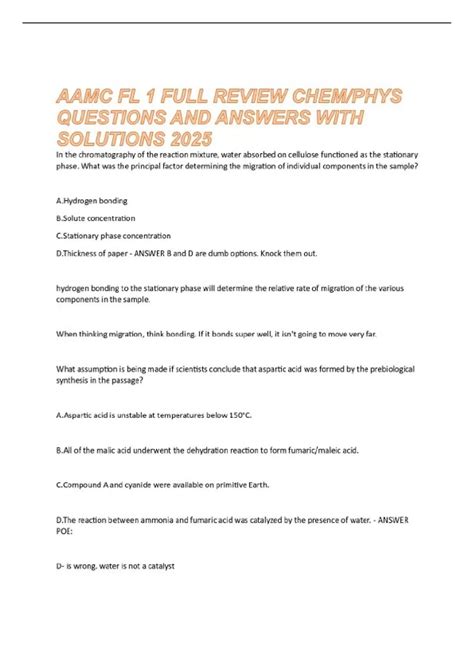 AAMC FL 1 FULL REVIEW CHEM/PHYS QUESTIONS AND ANSWERS WITH SOLUTIONS 2025

In the chromatography of the reaction mixture, water absorbed on cellulose functioned as the stationary phase. What was the principal factor determining the migration of individual components in the sample?

A.Hydrogen bonding

B.Solute concentration

C.Stationary phase concentration

D.Thickness of paper - ANSWER B and D are dumb options. Knock them out.

hydrogen bonding to the stationary phase will determine the relative rate of migration of the various components in the sample.

When thinking migration, think bonding. If it bonds super well, it isn't going to move very far.

What assumption is being made if scientists conclude that aspartic acid was formed by the prebiological synthesis in the passage?

A.Aspartic acid is unstable at temperatures below 150°C.

B.All of the malic acid underwent the dehydration reaction to form fumaric/maleic acid.

C.Compound A and cyanide were available on primitive Earth.

D.The reaction between ammonia and fumaric acid was catalyzed by the presence of water. - ANSWER POE:

D- is wrong, water is not a catalyst